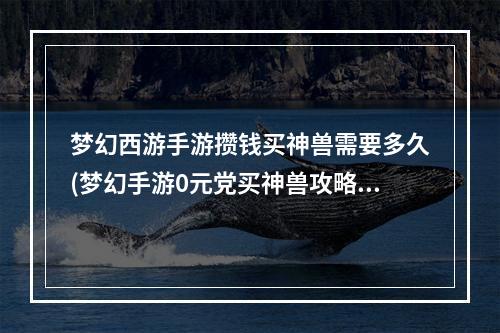 梦幻西游手游攒钱买神兽需要多久(梦幻手游0元党买神兽攻略...